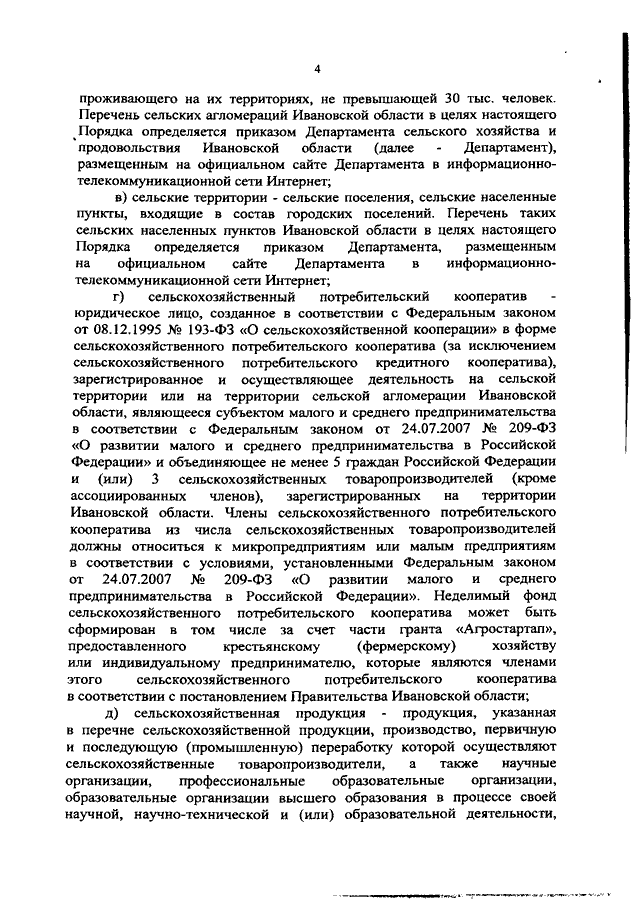 4

проживающего на их территориях, не превышающей 30 тыс. человек. Перечень сельских агломераций Ивановской области в целях настоящего Порядка определяется приказом Департамента сельского хозяйства и продовольствия Ивановской области (далее - Департамент), размещенным на официальном сайте Департамента в информационно-телекоммуникационной сети Интернет;

в) сельские территории - сельские поселения, сельские населенные пункты, входящие в состав городских поселений. Перечень таких сельских населенных пунктов Ивановской области в целях настоящего Порядка определяется приказом Департамента, размещенным на официальном сайте Департамента в информационно-телекоммуникационной сети Интернет;

г) сельскохозяйственный потребительский кооператив - юридическое лицо, созданное в соответствии с Федеральным законом от 08.12.1995 № 193-ФЗ «О сельскохозяйственной кооперации» в форме сельскохозяйственного потребительского кооператива (за исключением сельскохозяйственного потребительского кредитного кооператива), зарегистрированное и осуществляющее деятельность на сельской территории или на территории сельской агломерации Ивановской области, являющееся субъектом малого и среднего предпринимательства в соответствии с Федеральным законом от 24.07.2007 № 209-ФЗ «О развитии малого и среднего предпринимательства в Российской Федерации» и объединяющее не менее 5 граждан Российской Федерации и (или) 3 сельскохозяйственных товаропроизводителей (кроме ассоциированных членов), зарегистрированных на территории Ивановской области. Члены сельскохозяйственного потребительского кооператива из числа сельскохозяйственных товаропроизводителей должны относиться к микропредприятиям или малым предприятиям в соответствии с условиями, установленными Федеральным законом от 24.07.2007 № 209-ФЗ «О развитии малого и среднего предпринимательства в Российской Федерации». Неделимый фонд сельскохозяйственного потребительского кооператива может быть сформирован в том числе за счет части гранта «Агростартап», предоставленного крестьянскому (фермерскому) хозяйству или индивидуальному предпринимателю, которые являются членами этого сельскохозяйственного потребительского кооператива в соответствии с постановлением Правительства Ивановской области;

д) сельскохозяйственная продукция - продукция, указанная в перечне сельскохозяйственной продукции, производство, первичную и последующую (промышленную) переработку которой осуществляют сельскохозяйственные товаропроизводители, а также научные организации, профессиональные образовательные организации, образовательные организации высшего образования в процессе своей научной, научно-технической и (или) образовательной деятельности,